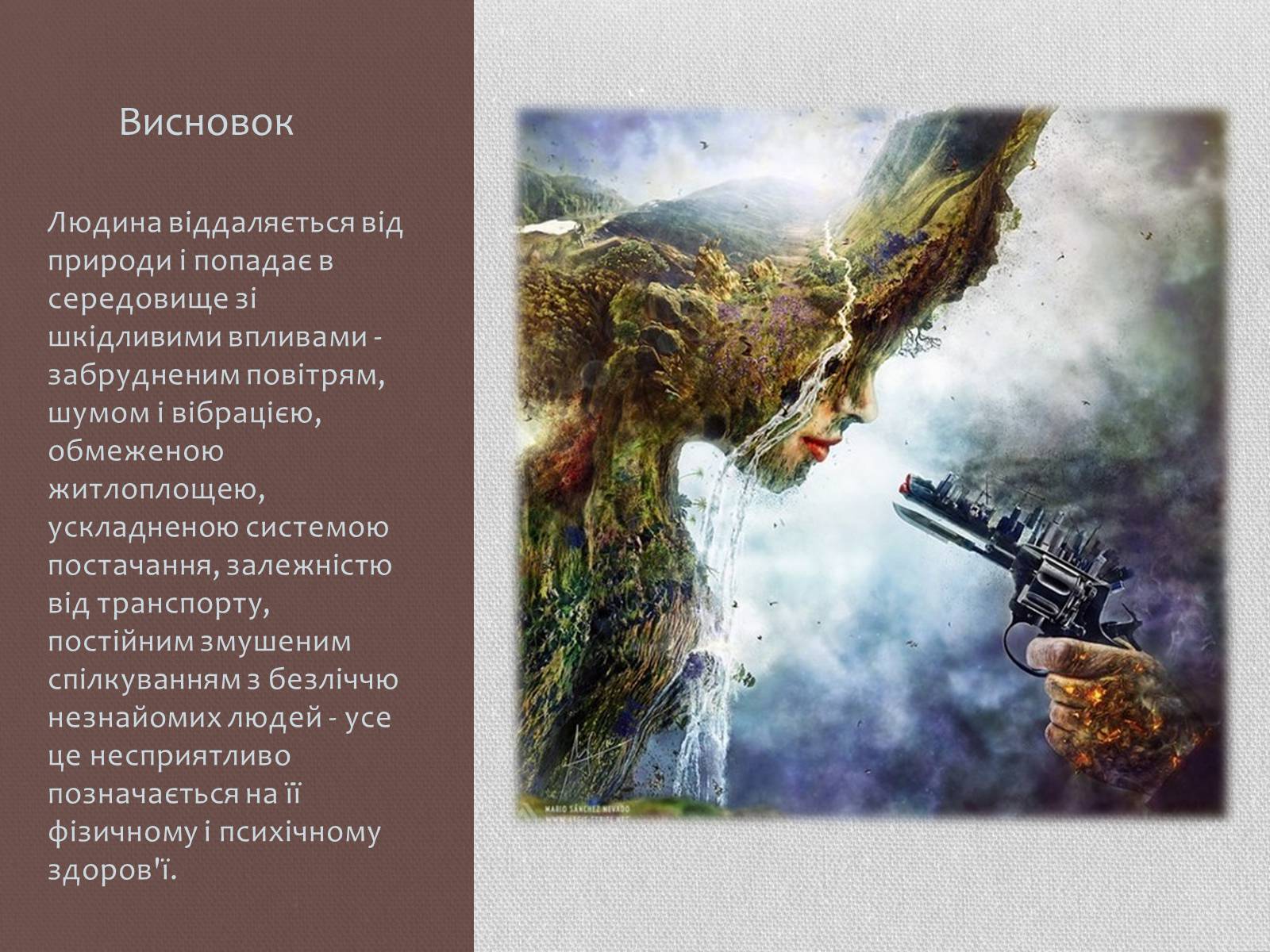 Висновок

Людина віддаляється від природи і попадає в середовище зі шкідливими впливами - забрудненим повітрям, шумом і вібрацією, обмеженою житлоплощею, ускладненою системою постачання, залежністю від транспорту, постійним змушеним спілкуванням з безліччю незнайомих людей - усе це несприятливо позначається на її фізичному і психічному здоров'ї.

MARIO SÁNCHEZ NEVADO